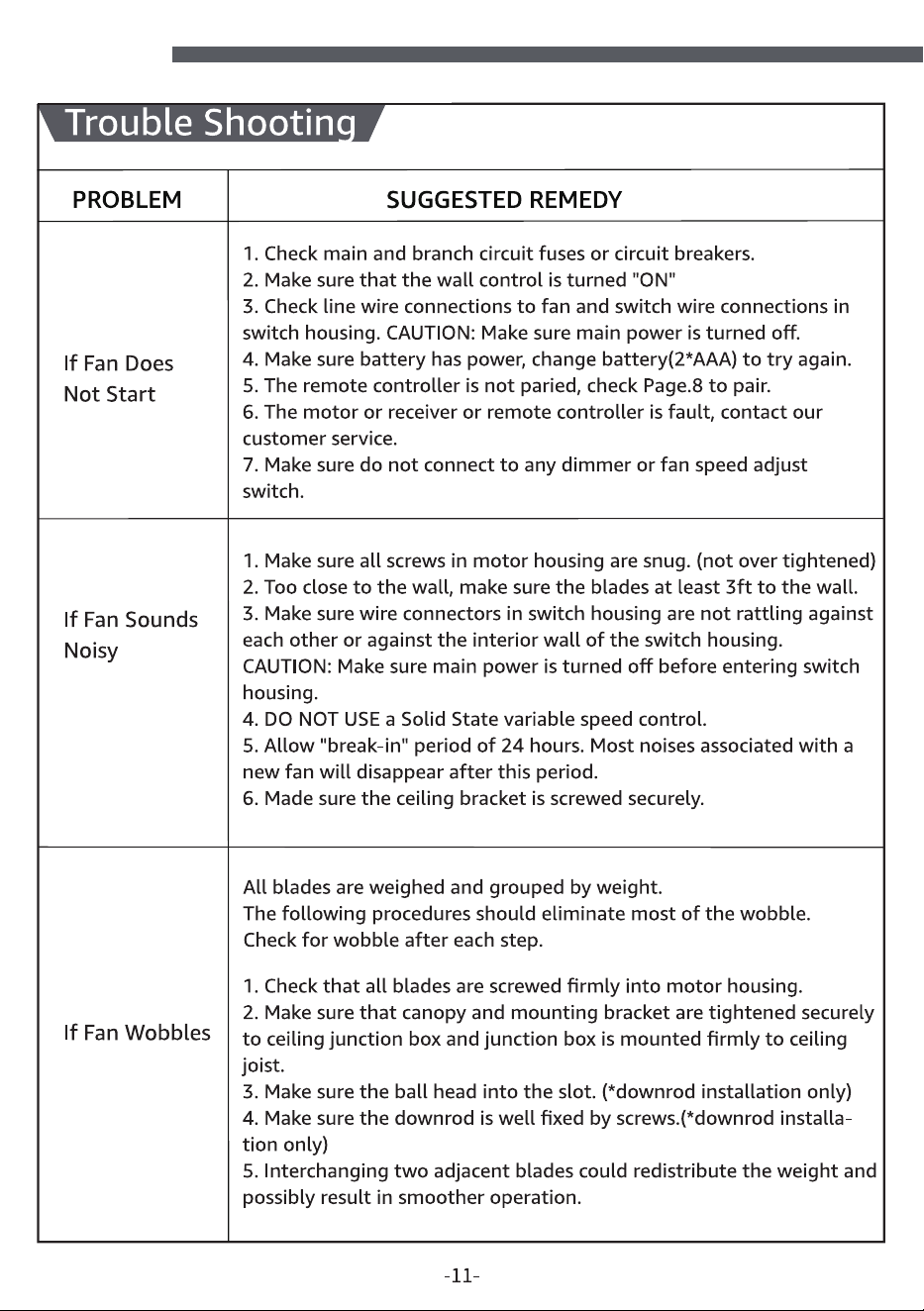 Trouble Shooting

| PROBLEM | SUGGESTED REMEDY |
|---|---|
| If Fan Does Not Start | 1. Check main and branch circuit fuses or circuit breakers. 2. Make sure that the wall control is turned "ON" 3. Check line wire connections to fan and switch wire connections in switch housing. CAUTION: Make sure main power is turned off. 4. Make sure battery has power, change battery(2*AAA) to try again. 5. The remote controller is not paried, check Page.8 to pair. 6. The motor or receiver or remote controller is fault, contact our customer service. 7. Make sure do not connect to any dimmer or fan speed adjust switch. |
| If Fan Sounds Noisy | 1. Make sure all screws in motor housing are snug. (not over tightened) 2. Too close to the wall, make sure the blades at least 3ft to the wall. 3. Make sure wire connectors in switch housing are not rattling against each other or against the interior wall of the switch housing. CAUTION: Make sure main power is turned off before entering switch housing. 4. DO NOT USE a Solid State variable speed control. 5. Allow "break-in" period of 24 hours. Most noises associated with a new fan will disappear after this period. 6. Made sure the ceiling bracket is screwed securely. |
| If Fan Wobbles | All blades are weighed and grouped by weight. The following procedures should eliminate most of the wobble. Check for wobble after each step. 1. Check that all blades are screwed firmly into motor housing. 2. Make sure that canopy and mounting bracket are tightened securely to ceiling junction box and junction box is mounted firmly to ceiling joist. 3. Make sure the ball head into the slot. (*downrod installation only) 4. Make sure the downrod is well fixed by screws.(*downrod installation only) 5. Interchanging two adjacent blades could redistribute the weight and possibly result in smoother operation. |

-11-